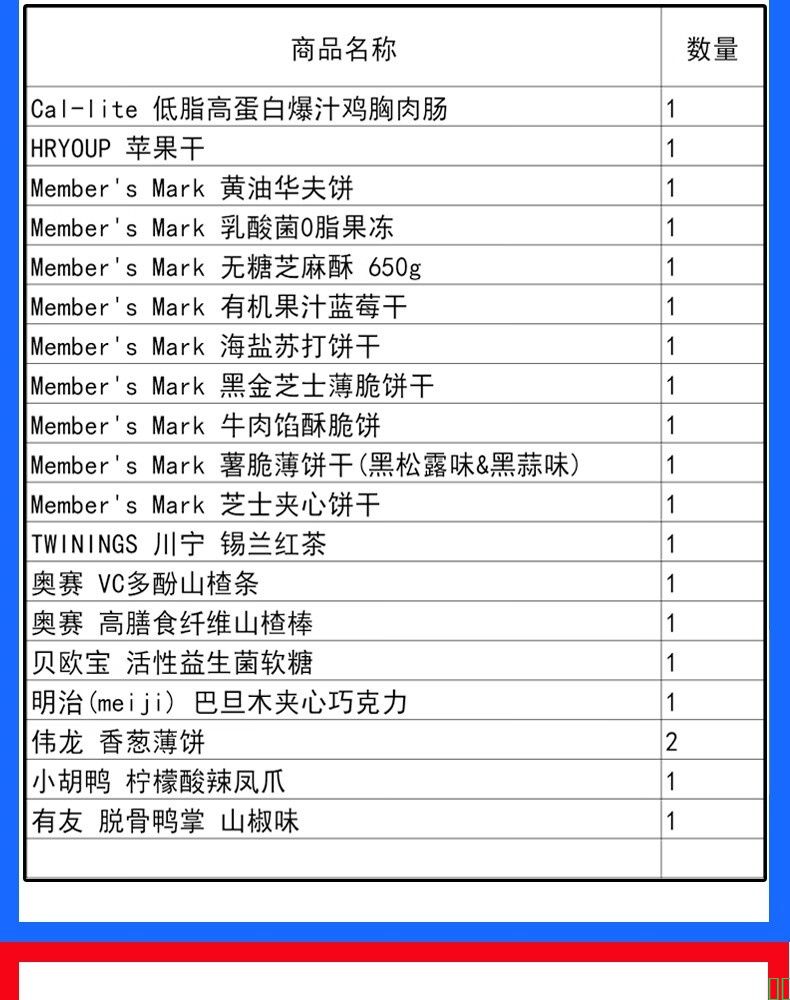 | 商品名称 | 数量 |
|---|---|
| Cal-lite 低脂高蛋白爆汁鸡胸肉肠 | 1 |
| HRYOUP 苹果干 | 1 |
| Member's Mark 黄油华夫饼 | 1 |
| Member's Mark 乳酸菌0脂果冻 | 1 |
| Member's Mark 无糖芝麻酥 650g | 1 |
| Member's Mark 有机果汁蓝莓干 | 1 |
| Member's Mark 海盐苏打饼干 | 1 |
| Member's Mark 黑金芝士薄脆饼干 | 1 |
| Member's Mark 牛肉馅酥脆饼 | 1 |
| Member's Mark 薯脆薄饼干(黑松露味&黑蒜味) | 1 |
| Member's Mark 芝士夹心饼干 | 1 |
| TWININGS 川宁 锡兰红茶 | 1 |
| 奥赛 VC多酚山楂条 | 1 |
| 奥赛 高膳食纤维山楂棒 | 1 |
| 贝欧宝 活性益生菌软糖 | 1 |
| 明治(meiji) 巴旦木夹心巧克力 | 1 |
| 伟龙 香葱薄饼 | 2 |
| 小胡鸭 柠檬酸辣凤爪 | 1 |
| 有友 脱骨鸭掌 山椒味 | 1 |
| | |